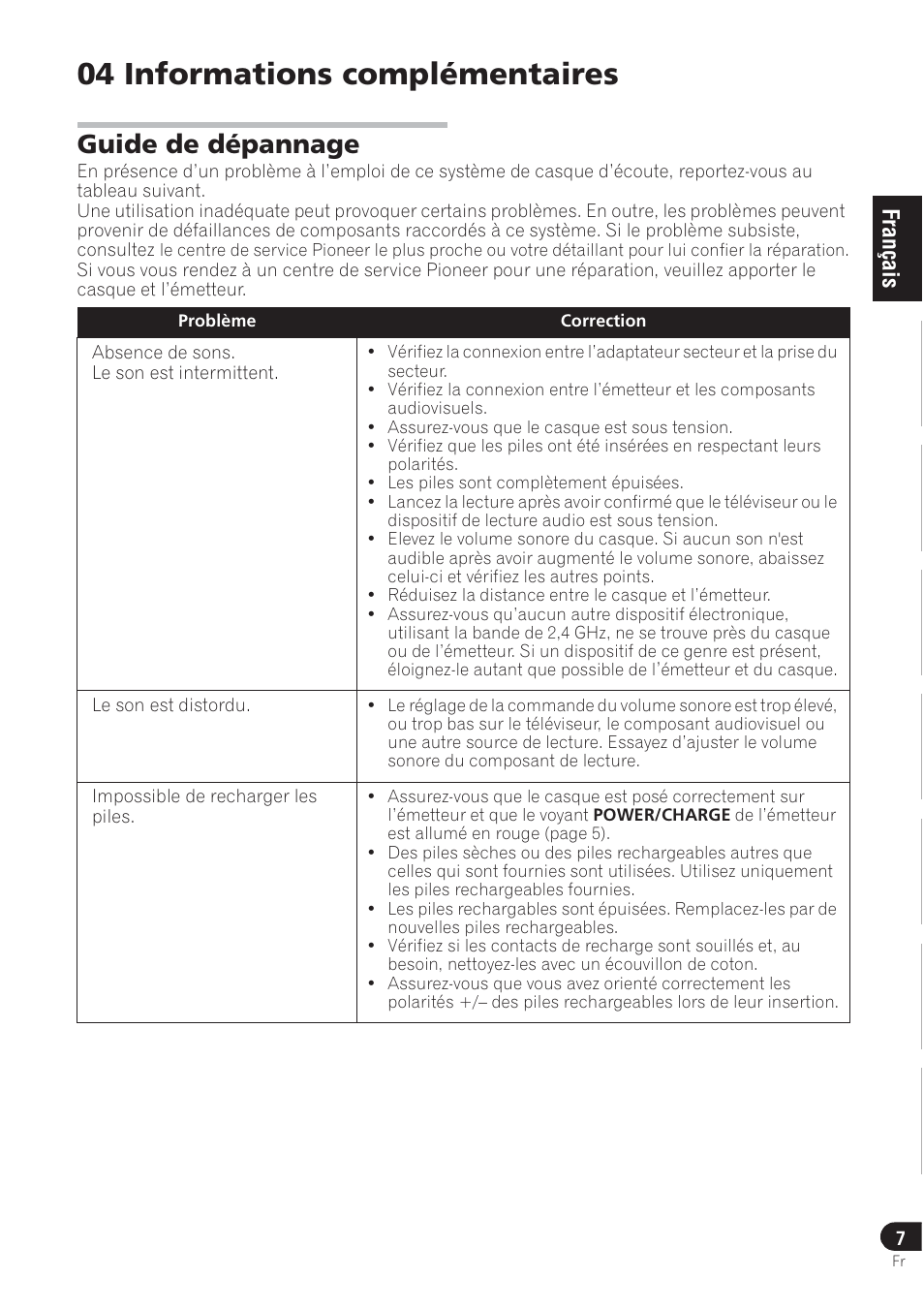 04 Informations complémentaires

Guide de dépannage

En présence d'un problème à l'emploi de ce système de casque d'écoute, reportez-vous au tableau suivant.
Une utilisation inadéquate peut provoquer certains problèmes. En outre, les problèmes peuvent provenir de défaillances de composants raccordés à ce système. Si le problème subsiste, consultez le centre de service Pioneer le plus proche ou votre détaillant pour lui confier la réparation. Si vous vous rendez à un centre de service Pioneer pour une réparation, veuillez apporter le casque et l'émetteur.

| Problème | Correction |
|---|---|
| Absence de sons. Le son est intermittent. | • Vérifiez la connexion entre l'adaptateur secteur et la prise du secteur. • Vérifiez la connexion entre l'émetteur et les composants audiovisuels. • Assurez-vous que le casque est sous tension. • Vérifiez que les piles ont été insérées en respectant leurs polarités. • Les piles sont complètement épuisées. • Lancez la lecture après avoir confirmé que le téléviseur ou le dispositif de lecture audio est sous tension. • Elevez le volume sonore du casque. Si aucun son n'est audible après avoir augmenté le volume sonore, abaissez celui-ci et vérifiez les autres points. • Réduisez la distance entre le casque et l'émetteur. • Assurez-vous qu'aucun autre dispositif électronique, utilisant la bande de 2,4 GHz, ne se trouve près du casque ou de l'émetteur. Si un dispositif de ce genre est présent, éloignez-le autant que possible de l'émetteur et du casque. |
| Le son est distordu. | • Le réglage de la commande du volume sonore est trop élevé, ou trop bas sur le téléviseur, le composant audiovisuel ou une autre source de lecture. Essayez d'ajuster le volume sonore du composant de lecture. |
| Impossible de recharger les piles. | • Assurez-vous que le casque est posé correctement sur l'émetteur et que le voyant **POWER/CHARGE** de l'émetteur est allumé en rouge (page 5). • Des piles sèches ou des piles rechargeables autres que celles qui sont fournies sont utilisées. Utilisez uniquement les piles rechargeables fournies. • Les piles rechargables sont épuisées. Remplacez-les par de nouvelles piles rechargeables. • Vérifiez si les contacts de recharge sont souillés et, au besoin, nettoyez-les avec un écouvillon de coton. • Assurez-vous que vous avez orienté correctement les polarités +/– des piles rechargeables lors de leur insertion. |

Français

7
Fr